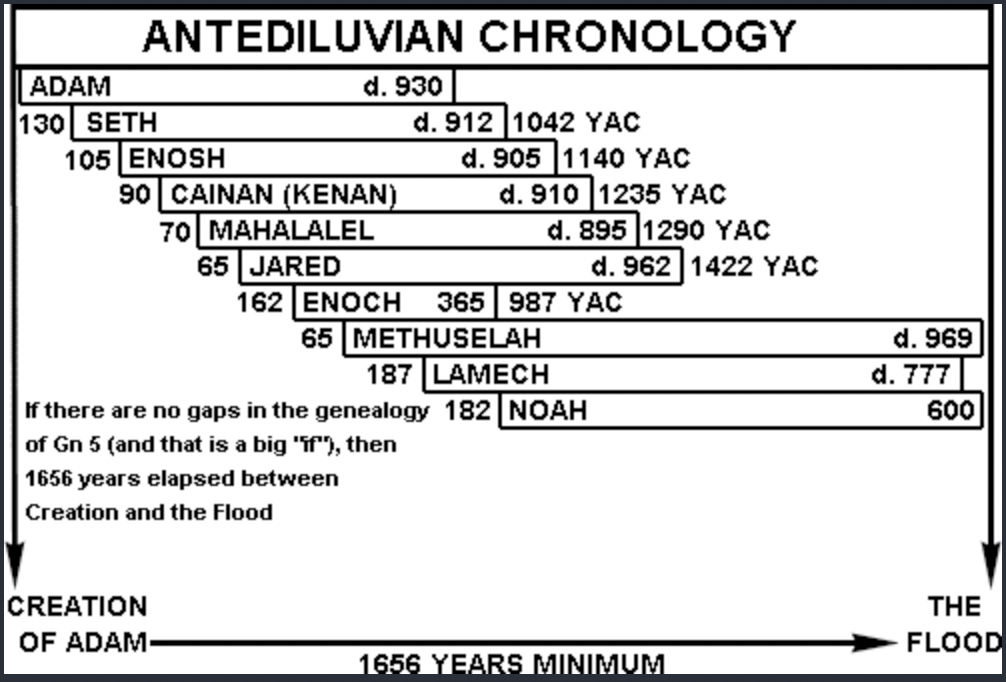 ANTEDILUVIAN CHRONOLOGY

ADAM d. 930

130 SETH d. 912 1042 YAC

105 ENOSH d. 905 1140 YAC

90 CAINAN (KENAN) d. 910 1235 YAC

70 MAHALALEL d. 895 1290 YAC

65 JARED d. 962 1422 YAC

162 ENOCH 365 987 YAC

65 METHUSELAH d. 969

187 LAMECH d. 777

182 NOAH 600

If there are no gaps in the genealogy of Gn 5 (and that is a big "if"), then 1656 years elapsed between Creation and the Flood

CREATION OF ADAM

THE FLOOD

1656 YEARS MINIMUM